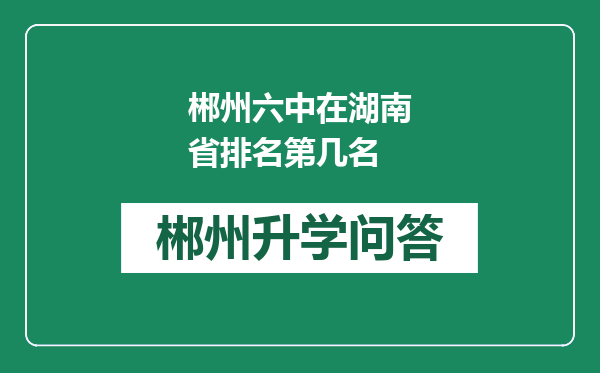 郴州六中在湖南省排名第几名

郴州升学问答